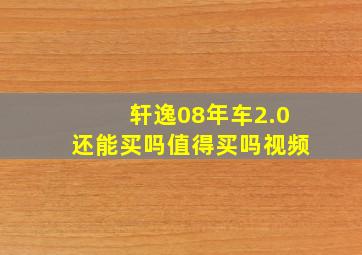 轩逸08年车2.0
还能买吗值得买吗视频